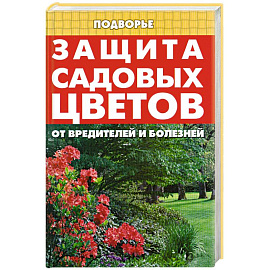 ПОДВОРЬЕ

ЗАЩИТА САДОВЫХ ЦВЕТОВ

ОТ ВРЕДИТЕЛЕЙ И БОЛЕЗНЕЙ